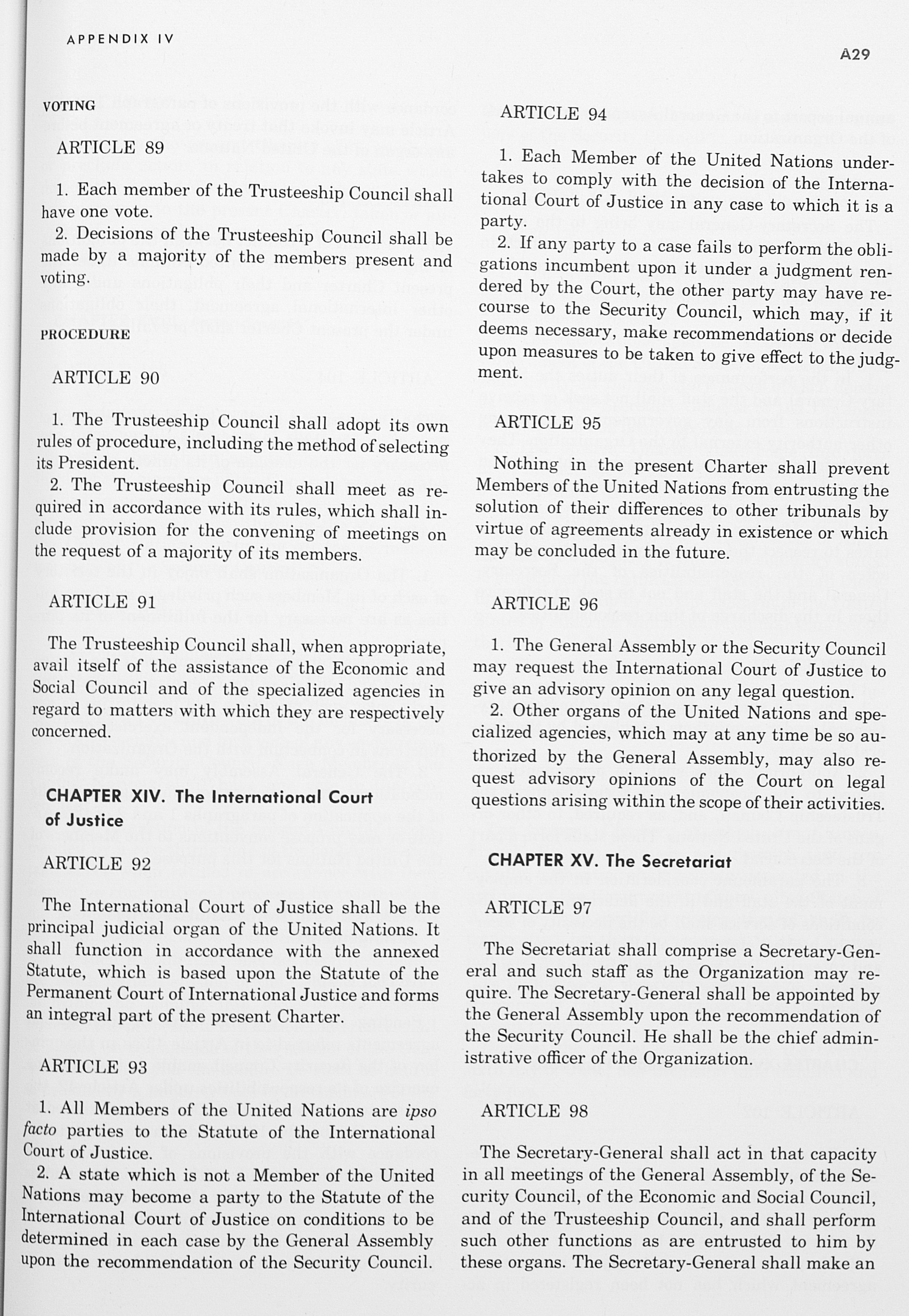 APPENDIX IV

A29

VOTING

ARTICLE 89

1. Each member of the Trusteeship Council shall have one vote.

2. Decisions of the Trusteeship Council shall be made by a majority of the members present and voting.

PROCEDURE

ARTICLE 90

1. The Trusteeship Council shall adopt its own rules of procedure, including the method of selecting its President.

2. The Trusteeship Council shall meet as required in accordance with its rules, which shall include provision for the convening of meetings on the request of a majority of its members.

ARTICLE 91

The Trusteeship Council shall, when appropriate, avail itself of the assistance of the Economic and Social Council and of the specialized agencies in regard to matters with which they are respectively concerned.

CHAPTER XIV. The International Court of Justice

ARTICLE 92

The International Court of Justice shall be the principal judicial organ of the United Nations. It shall function in accordance with the annexed Statute, which is based upon the Statute of the Permanent Court of International Justice and forms an integral part of the present Charter.

ARTICLE 93

1. All Members of the United Nations are ipso facto parties to the Statute of the International Court of Justice.

2. A state which is not a Member of the United Nations may become a party to the Statute of the International Court of Justice on conditions to be determined in each case by the General Assembly upon the recommendation of the Security Council.

ARTICLE 94

1. Each Member of the United Nations undertakes to comply with the decision of the International Court of Justice in any case to which it is a party.

2. If any party to a case fails to perform the obligations incumbent upon it under a judgment rendered by the Court, the other party may have recourse to the Security Council, which may, if it deems necessary, make recommendations or decide upon measures to be taken to give effect to the judgment.

ARTICLE 95

Nothing in the present Charter shall prevent Members of the United Nations from entrusting the solution of their differences to other tribunals by virtue of agreements already in existence or which may be concluded in the future.

ARTICLE 96

1. The General Assembly or the Security Council may request the International Court of Justice to give an advisory opinion on any legal question.

2. Other organs of the United Nations and specialized agencies, which may at any time be so authorized by the General Assembly, may also request advisory opinions of the Court on legal questions arising within the scope of their activities.

CHAPTER XV. The Secretariat

ARTICLE 97

The Secretariat shall comprise a Secretary-General and such staff as the Organization may require. The Secretary-General shall be appointed by the General Assembly upon the recommendation of the Security Council. He shall be the chief administrative officer of the Organization.

ARTICLE 98

The Secretary-General shall act in that capacity in all meetings of the General Assembly, of the Security Council, of the Economic and Social Council, and of the Trusteeship Council, and shall perform such other functions as are entrusted to him by these organs. The Secretary-General shall make an